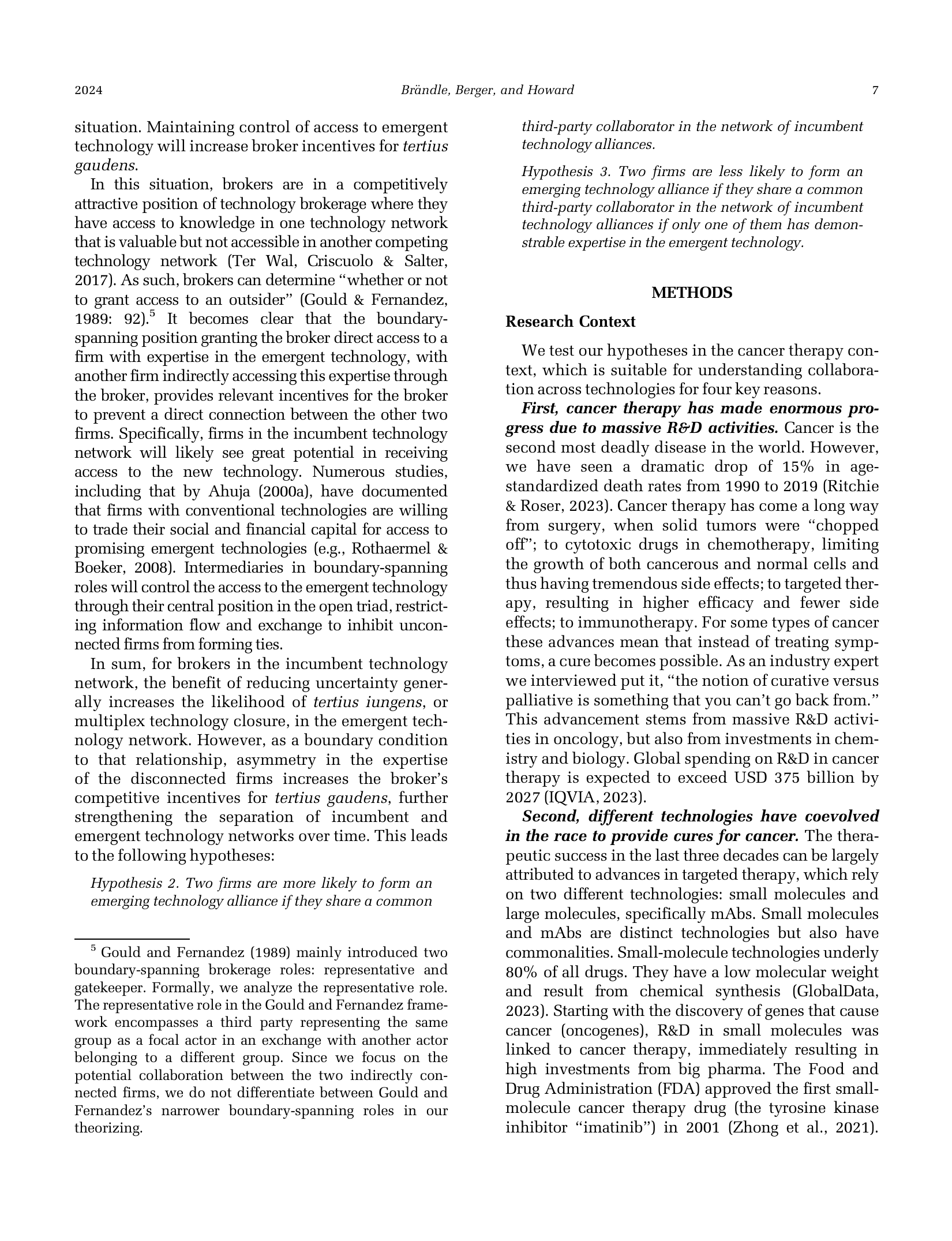 2024 Brändle, Berger, and Howard 7

situation. Maintaining control of access to emergent technology will increase broker incentives for tertius gaudens.

In this situation, brokers are in a competitively attractive position of technology brokerage where they have access to knowledge in one technology network that is valuable but not accessible in another competing technology network (Ter Wal, Criscuolo & Salter, 2017). As such, brokers can determine "whether or not to grant access to an outsider" (Gould & Fernandez, 1989: 92).$^5$ It becomes clear that the boundary-spanning position granting the broker direct access to a firm with expertise in the emergent technology, with another firm indirectly accessing this expertise through the broker, provides relevant incentives for the broker to prevent a direct connection between the other two firms. Specifically, firms in the incumbent technology network will likely see great potential in receiving access to the new technology. Numerous studies, including that by Ahuja (2000a), have documented that firms with conventional technologies are willing to trade their social and financial capital for access to promising emergent technologies (e.g., Rothaermel & Boeker, 2008). Intermediaries in boundary-spanning roles will control the access to the emergent technology through their central position in the open triad, restricting information flow and exchange to inhibit unconnected firms from forming ties.

In sum, for brokers in the incumbent technology network, the benefit of reducing uncertainty generally increases the likelihood of tertius iungens, or multiplex technology closure, in the emergent technology network. However, as a boundary condition to that relationship, asymmetry in the expertise of the disconnected firms increases the broker's competitive incentives for tertius gaudens, further strengthening the separation of incumbent and emergent technology networks over time. This leads to the following hypotheses:

Hypothesis 2. Two firms are more likely to form an emerging technology alliance if they share a common third-party collaborator in the network of incumbent technology alliances.

Hypothesis 3. Two firms are less likely to form an emerging technology alliance if they share a common third-party collaborator in the network of incumbent technology alliances if only one of them has demonstrable expertise in the emergent technology.

$^5$ Gould and Fernandez (1989) mainly introduced two boundary-spanning brokerage roles: representative and gatekeeper. Formally, we analyze the representative role. The representative role in the Gould and Fernandez framework encompasses a third party representing the same group as a focal actor in an exchange with another actor belonging to a different group. Since we focus on the potential collaboration between the two indirectly connected firms, we do not differentiate between Gould and Fernandez's narrower boundary-spanning roles in our theorizing.

METHODS

Research Context

We test our hypotheses in the cancer therapy context, which is suitable for understanding collaboration across technologies for four key reasons.

First, cancer therapy has made enormous progress due to massive R&D activities. Cancer is the second most deadly disease in the world. However, we have seen a dramatic drop of 15% in age-standardized death rates from 1990 to 2019 (Ritchie & Roser, 2023). Cancer therapy has come a long way from surgery, when solid tumors were "chopped off"; to cytotoxic drugs in chemotherapy, limiting the growth of both cancerous and normal cells and thus having tremendous side effects; to targeted therapy, resulting in higher efficacy and fewer side effects; to immunotherapy. For some types of cancer these advances mean that instead of treating symptoms, a cure becomes possible. As an industry expert we interviewed put it, "the notion of curative versus palliative is something that you can't go back from." This advancement stems from massive R&D activities in oncology, but also from investments in chemistry and biology. Global spending on R&D in cancer therapy is expected to exceed USD 375 billion by 2027 (IQVIA, 2023).

Second, different technologies have coevolved in the race to provide cures for cancer. The therapeutic success in the last three decades can be largely attributed to advances in targeted therapy, which rely on two different technologies: small molecules and large molecules, specifically mAbs. Small molecules and mAbs are distinct technologies but also have commonalities. Small-molecule technologies underly 80% of all drugs. They have a low molecular weight and result from chemical synthesis (GlobalData, 2023). Starting with the discovery of genes that cause cancer (oncogenes), R&D in small molecules was linked to cancer therapy, immediately resulting in high investments from big pharma. The Food and Drug Administration (FDA) approved the first small-molecule cancer therapy drug (the tyrosine kinase inhibitor "imatinib") in 2001 (Zhong et al., 2021).